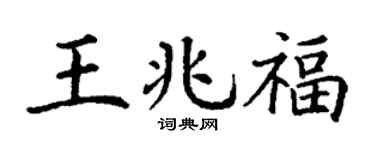 王兆福
词典网